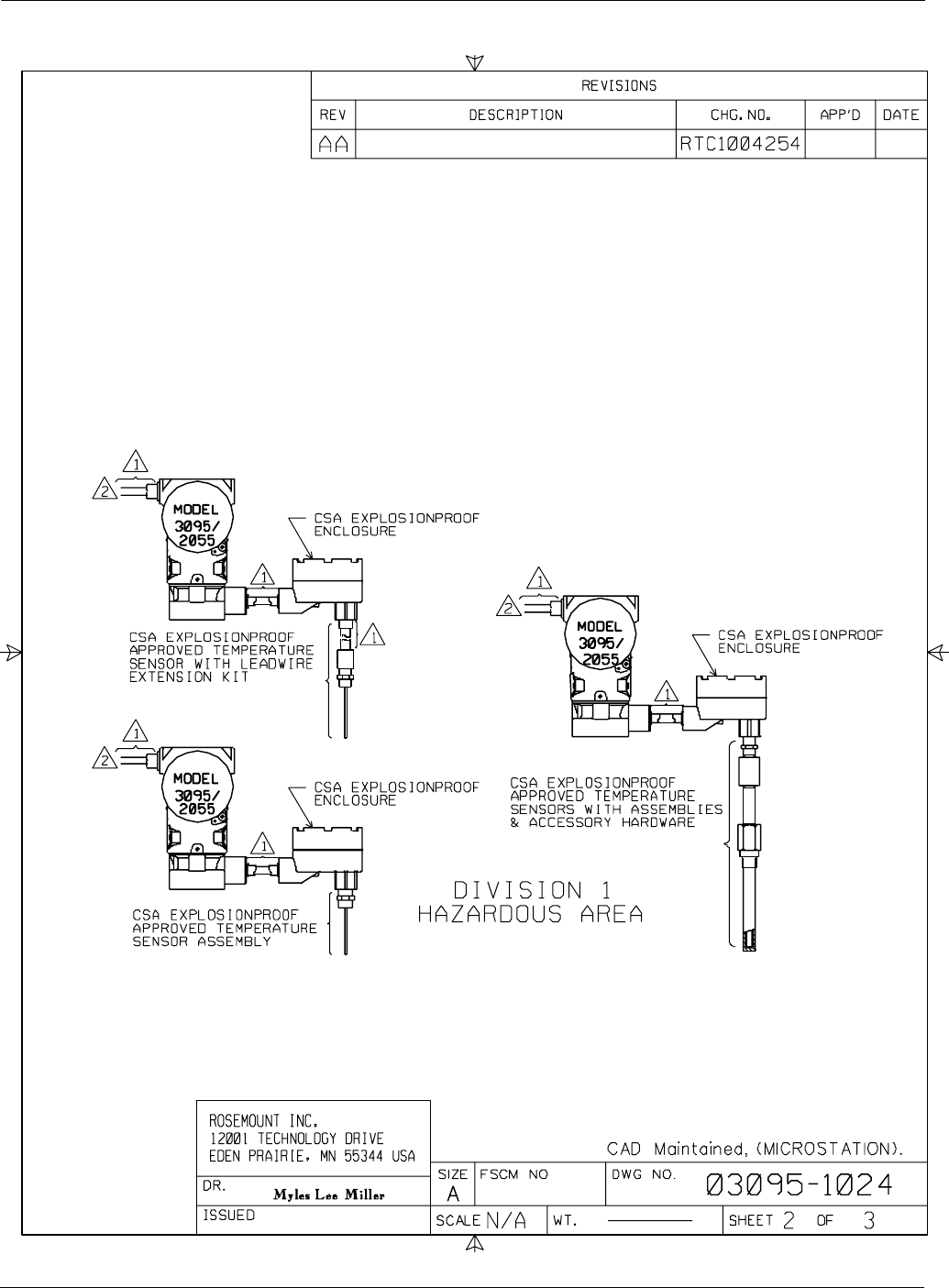 REVISIONS

| REV | DESCRIPTION | CHG. NO. | APP'D | DATE |
|---|---|---|---|---|
| AA | | RTC1004254 | | |

1
2
MODEL 3095/ 2055
CSA EXPLOSIONPROOF ENCLOSURE
1
1
CSA EXPLOSIONPROOF APPROVED TEMPERATURE SENSOR WITH LEADWIRE EXTENSION KIT

1
2
MODEL 3095/ 2055
CSA EXPLOSIONPROOF ENCLOSURE
1
CSA EXPLOSIONPROOF APPROVED TEMPERATURE SENSOR ASSEMBLY

1
2
MODEL 3095/ 2055
CSA EXPLOSIONPROOF ENCLOSURE
1
CSA EXPLOSIONPROOF APPROVED TEMPERATURE SENSORS WITH ASSEMBLIES & ACCESSORY HARDWARE

DIVISION 1
HAZARDOUS AREA

ROSEMOUNT INC.
12001 TECHNOLOGY DRIVE
EDEN PRAIRIE, MN 55344 USA

CAD Maintained, (MICROSTATION).

DR. Myles Lee Miller
SIZE A
FSCM NO
DWG NO. 03095-1024
ISSUED
SCALE N/A
WT.
SHEET 2 OF 3